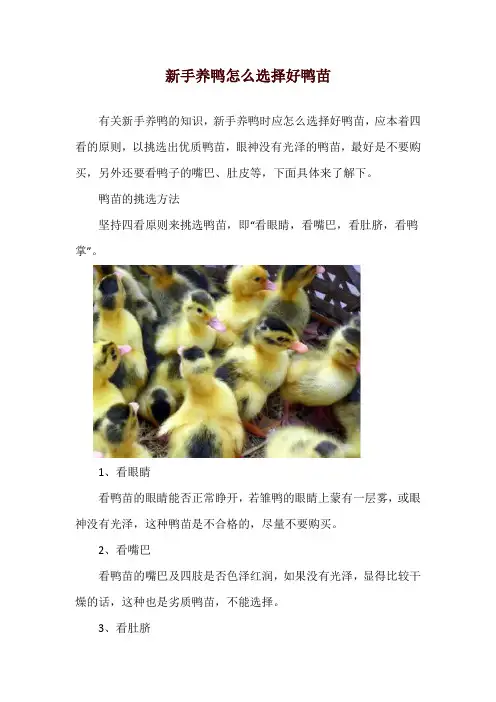 新手养鸭怎么选择好鸭苗

有关新手养鸭的知识，新手养鸭时应怎么选择好鸭苗，应本着四看的原则，以挑选出优质鸭苗，眼神没有光泽的鸭苗，最好是不要购买，另外还要看鸭子的嘴巴、肚皮等，下面具体来了解下。

鸭苗的挑选方法

坚持四看原则来挑选鸭苗，即“看眼睛，看嘴巴，看肚脐，看鸭掌”。

1、看眼睛

看鸭苗的眼睛能否正常睁开，若雏鸭的眼睛上蒙有一层雾，或眼神没有光泽，这种鸭苗是不合格的，尽量不要购买。

2、看嘴巴

看鸭苗的嘴巴及四肢是否色泽红润，如果没有光泽，显得比较干燥的话，这种也是劣质鸭苗，不能选择。

3、看肚脐